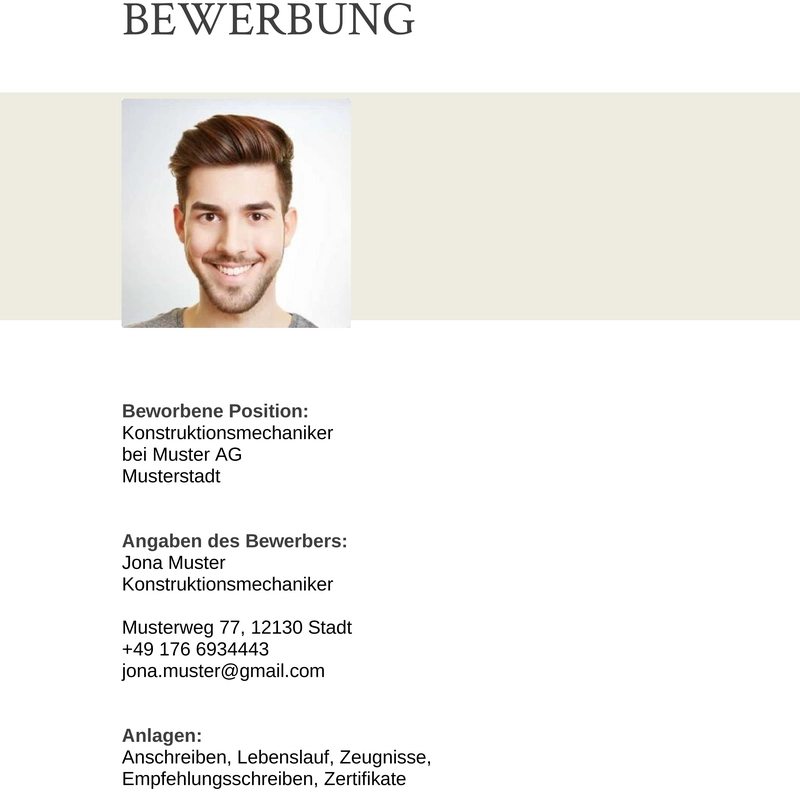 BEWERBUNG

Beworbene Position:
Konstruktionsmechaniker
bei Muster AG
Musterstadt

Angaben des Bewerbers:
Jona Muster
Konstruktionsmechaniker

Musterweg 77, 12130 Stadt
+49 176 6934443
jona.muster@gmail.com

Anlagen:
Anschreiben, Lebenslauf, Zeugnisse, Empfehlungsschreiben, Zertifikate